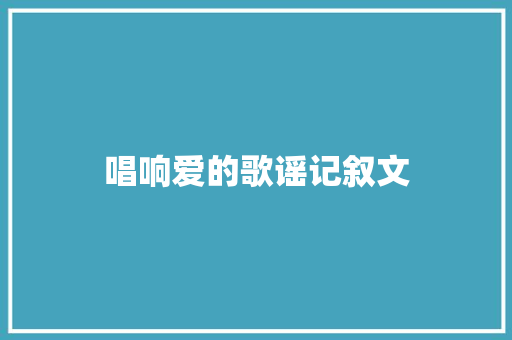 唱响爱的歌谣记叙文